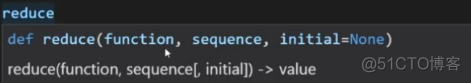 reduce

def reduce(function, sequence, initial=None)

reduce(function, sequence[, initial]) -> value

@51CTO博客